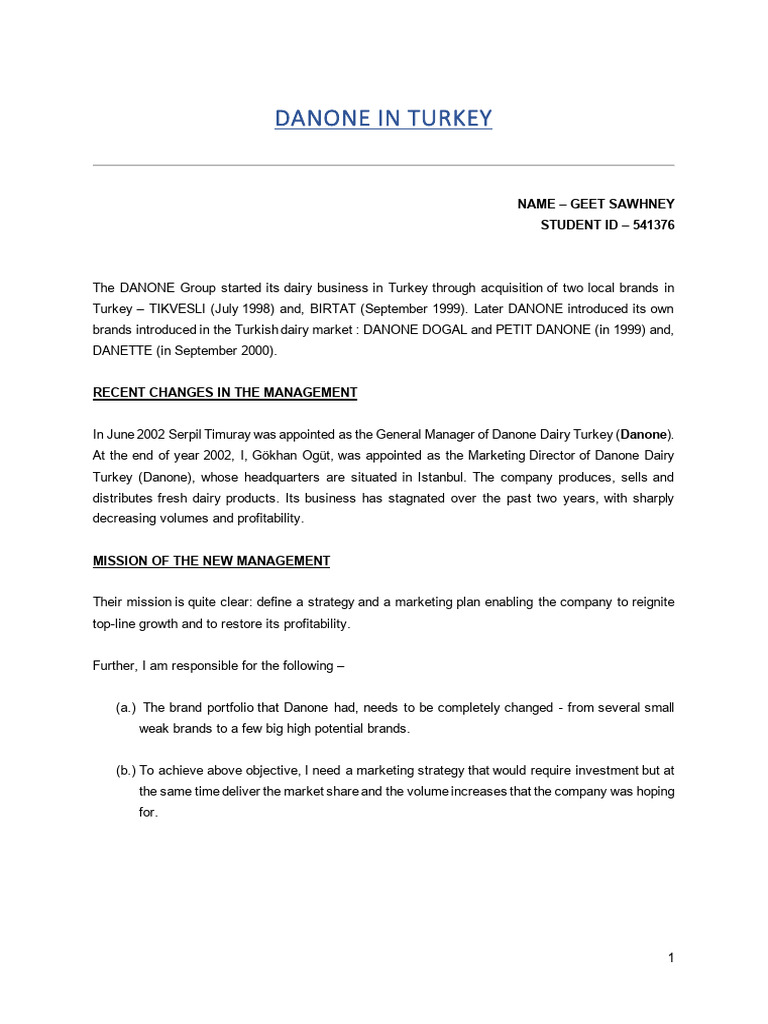 DANONE IN TURKEY

NAME – GEET SAWHNEY
STUDENT ID – 541376

The DANONE Group started its dairy business in Turkey through acquisition of two local brands in Turkey – TIKVESLI (July 1998) and, BIRTAT (September 1999). Later DANONE introduced its own brands introduced in the Turkish dairy market : DANONE DOGAL and PETIT DANONE (in 1999) and, DANETTE (in September 2000).

RECENT CHANGES IN THE MANAGEMENT

In June 2002 Serpil Timuray was appointed as the General Manager of Danone Dairy Turkey (Danone). At the end of year 2002, I, Gökhan Ogüt, was appointed as the Marketing Director of Danone Dairy Turkey (Danone), whose headquarters are situated in Istanbul. The company produces, sells and distributes fresh dairy products. Its business has stagnated over the past two years, with sharply decreasing volumes and profitability.

MISSION OF THE NEW MANAGEMENT

Their mission is quite clear: define a strategy and a marketing plan enabling the company to reignite top-line growth and to restore its profitability.

Further, I am responsible for the following –

(a.) The brand portfolio that Danone had, needs to be completely changed - from several small weak brands to a few big high potential brands.

(b.) To achieve above objective, I need a marketing strategy that would require investment but at the same time deliver the market share and the volume increases that the company was hoping for.

1